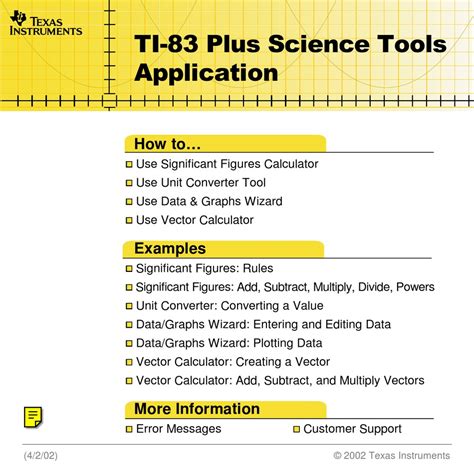 TEXAS INSTRUMENTS

TI-83 Plus Science Tools Application

How to…

Use Significant Figures Calculator

Use Unit Converter Tool

Use Data & Graphs Wizard

Use Vector Calculator

Examples

Significant Figures: Rules

Significant Figures: Add, Subtract, Multiply, Divide, Powers

Unit Converter: Converting a Value

Data/Graphs Wizard: Entering and Editing Data

Data/Graphs Wizard: Plotting Data

Vector Calculator: Creating a Vector

Vector Calculator: Add, Subtract, and Multiply Vectors

More Information

Error Messages

Customer Support

(4/2/02)

© 2002 Texas Instruments